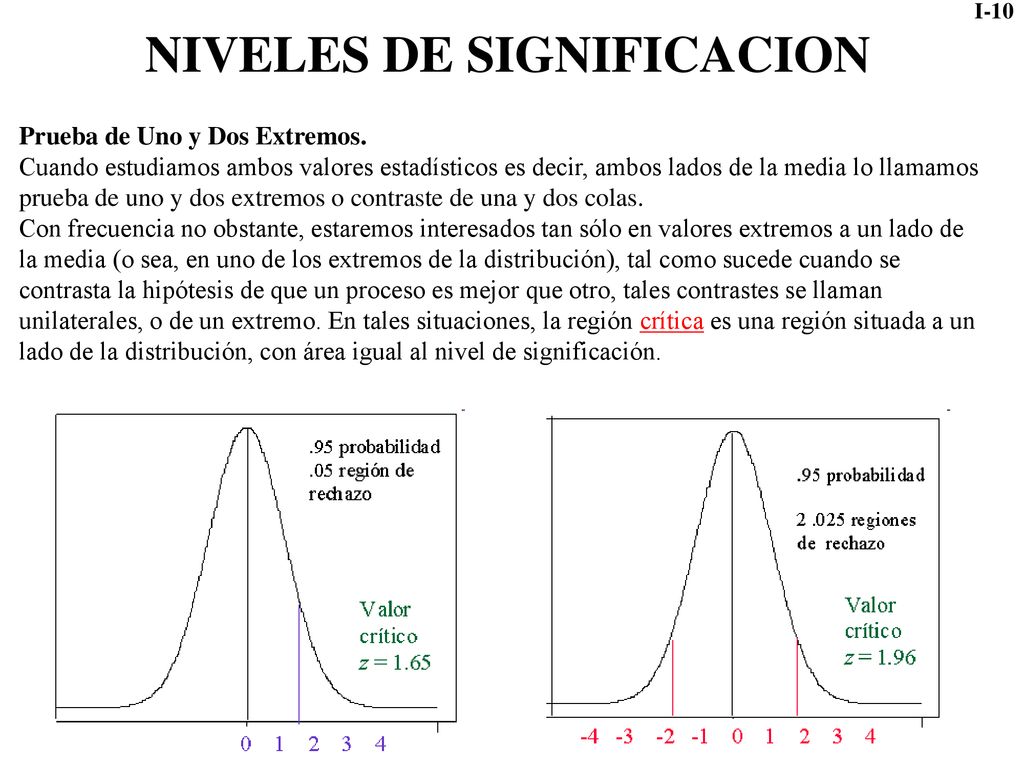 I-10

NIVELES DE SIGNIFICACION

Prueba de Uno y Dos Extremos.
Cuando estudiamos ambos valores estadísticos es decir, ambos lados de la media lo llamamos prueba de uno y dos extremos o contraste de una y dos colas.
Con frecuencia no obstante, estaremos interesados tan sólo en valores extremos a un lado de la media (o sea, en uno de los extremos de la distribución), tal como sucede cuando se contrasta la hipótesis de que un proceso es mejor que otro, tales contrastes se llaman unilaterales, o de un extremo. En tales situaciones, la región crítica es una región situada a un lado de la distribución, con área igual al nivel de significación.

.95 probabilidad
.05 región de rechazo

Valor crítico
$z = 1.65$

0 1 2 3 4

.95 probabilidad

2 .025 regiones de rechazo

Valor crítico
$z = 1.96$

-4 -3 -2 -1 0 1 2 3 4